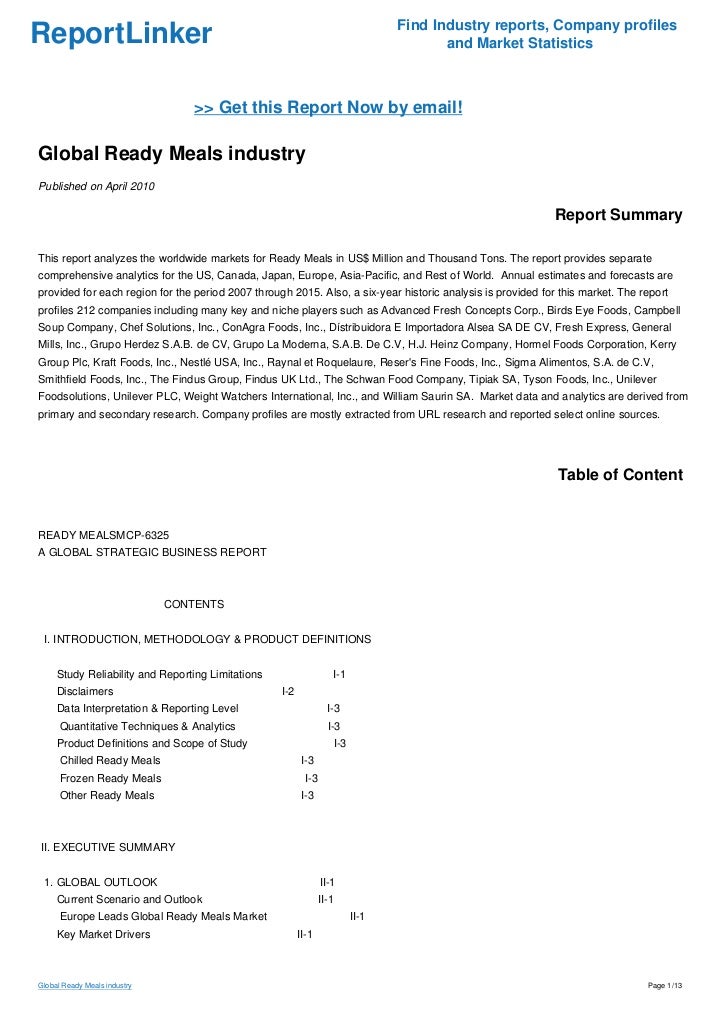 ReportLinker

Find Industry reports, Company profiles and Market Statistics

>> Get this Report Now by email!

Global Ready Meals industry

Published on April 2010

Report Summary

This report analyzes the worldwide markets for Ready Meals in US$ Million and Thousand Tons. The report provides separate comprehensive analytics for the US, Canada, Japan, Europe, Asia-Pacific, and Rest of World. Annual estimates and forecasts are provided for each region for the period 2007 through 2015. Also, a six-year historic analysis is provided for this market. The report profiles 212 companies including many key and niche players such as Advanced Fresh Concepts Corp., Birds Eye Foods, Campbell Soup Company, Chef Solutions, Inc., ConAgra Foods, Inc., Distribuidora E Importadora Alsea SA DE CV, Fresh Express, General Mills, Inc., Grupo Herdez S.A.B. de CV, Grupo La Moderna, S.A.B. De C.V, H.J. Heinz Company, Hormel Foods Corporation, Kerry Group Plc, Kraft Foods, Inc., Nestlé USA, Inc., Raynal et Roquelaure, Reser's Fine Foods, Inc., Sigma Alimentos, S.A. de C.V, Smithfield Foods, Inc., The Findus Group, Findus UK Ltd., The Schwan Food Company, Tipiak SA, Tyson Foods, Inc., Unilever Foodsolutions, Unilever PLC, Weight Watchers International, Inc., and William Saurin SA. Market data and analytics are derived from primary and secondary research. Company profiles are mostly extracted from URL research and reported select online sources.

Table of Content

READY MEALSMCP-6325
A GLOBAL STRATEGIC BUSINESS REPORT

CONTENTS

I. INTRODUCTION, METHODOLOGY & PRODUCT DEFINITIONS

Study Reliability and Reporting Limitations I-1
Disclaimers I-2
Data Interpretation & Reporting Level I-3
Quantitative Techniques & Analytics I-3
Product Definitions and Scope of Study I-3
Chilled Ready Meals I-3
Frozen Ready Meals I-3
Other Ready Meals I-3

II. EXECUTIVE SUMMARY

1. GLOBAL OUTLOOK II-1
Current Scenario and Outlook II-1
Europe Leads Global Ready Meals Market II-1
Key Market Drivers II-1

Global Ready Meals industry

Page 1/13